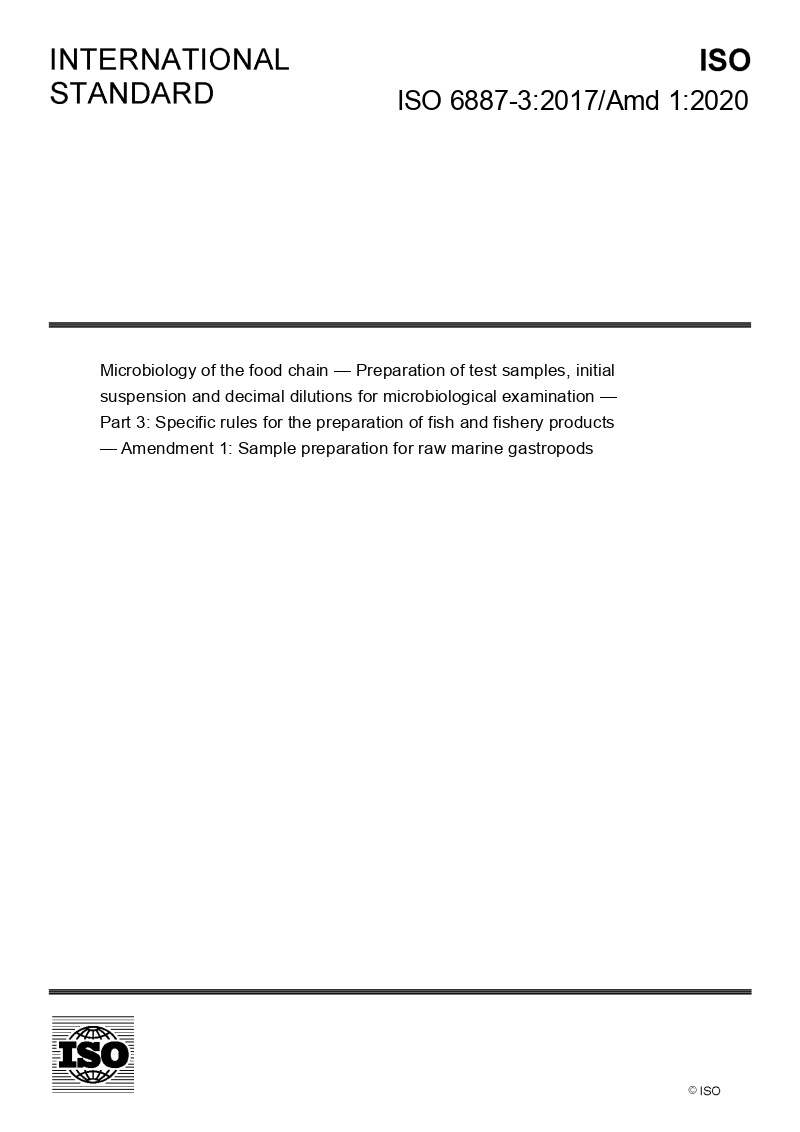 INTERNATIONAL STANDARD

ISO

ISO 6887-3:2017/Amd 1:2020

Microbiology of the food chain — Preparation of test samples, initial suspension and decimal dilutions for microbiological examination — Part 3: Specific rules for the preparation of fish and fishery products — Amendment 1: Sample preparation for raw marine gastropods

ISO

© ISO